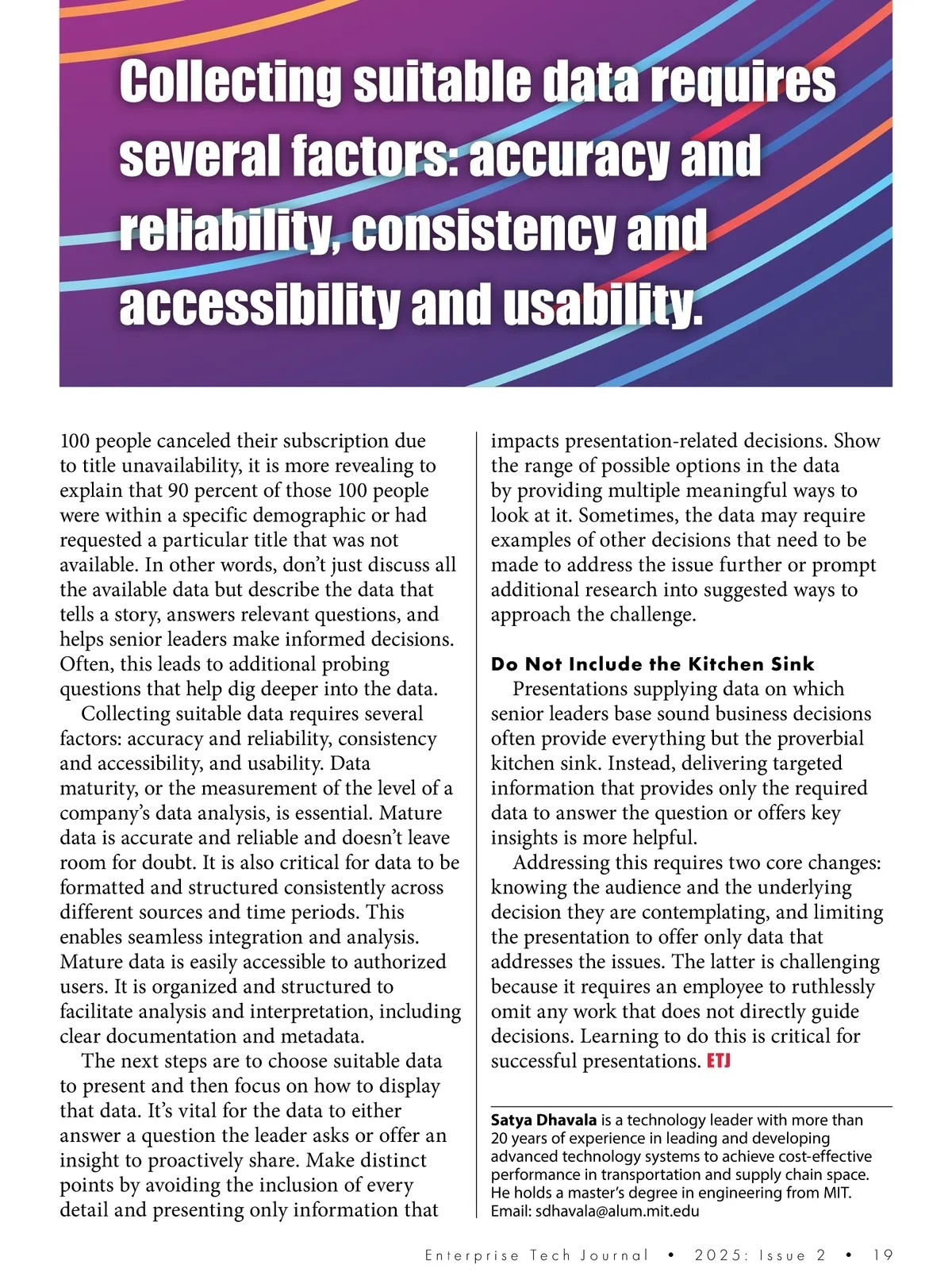 Collecting suitable data requires several factors: accuracy and reliability, consistency and accessibility and usability.

100 people canceled their subscription due to title unavailability, it is more revealing to explain that 90 percent of those 100 people were within a specific demographic or had requested a particular title that was not available. In other words, don't just discuss all the available data but describe the data that tells a story, answers relevant questions, and helps senior leaders make informed decisions. Often, this leads to additional probing questions that help dig deeper into the data.

Collecting suitable data requires several factors: accuracy and reliability, consistency and accessibility, and usability. Data maturity, or the measurement of the level of a company's data analysis, is essential. Mature data is accurate and reliable and doesn't leave room for doubt. It is also critical for data to be formatted and structured consistently across different sources and time periods. This enables seamless integration and analysis. Mature data is easily accessible to authorized users. It is organized and structured to facilitate analysis and interpretation, including clear documentation and metadata.

The next steps are to choose suitable data to present and then focus on how to display that data. It's vital for the data to either answer a question the leader asks or offer an insight to proactively share. Make distinct points by avoiding the inclusion of every detail and presenting only information that impacts presentation-related decisions. Show the range of possible options in the data by providing multiple meaningful ways to look at it. Sometimes, the data may require examples of other decisions that need to be made to address the issue further or prompt additional research into suggested ways to approach the challenge.

Do Not Include the Kitchen Sink

Presentations supplying data on which senior leaders base sound business decisions often provide everything but the proverbial kitchen sink. Instead, delivering targeted information that provides only the required data to answer the question or offers key insights is more helpful.

Addressing this requires two core changes: knowing the audience and the underlying decision they are contemplating, and limiting the presentation to offer only data that addresses the issues. The latter is challenging because it requires an employee to ruthlessly omit any work that does not directly guide decisions. Learning to do this is critical for successful presentations. ETJ

Satya Dhavala is a technology leader with more than 20 years of experience in leading and developing advanced technology systems to achieve cost-effective performance in transportation and supply chain space. He holds a master's degree in engineering from MIT. Email: sdhavala@alum.mit.edu

Enterprise Tech Journal • 2025: Issue 2 • 19